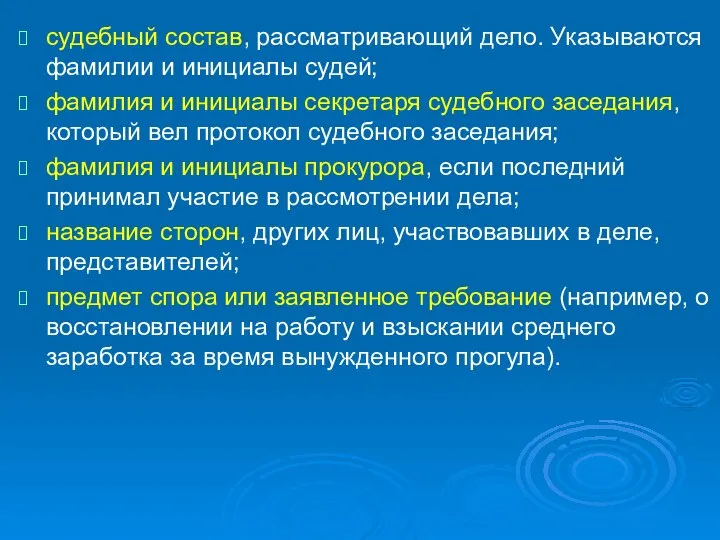 судебный состав, рассматривающий дело. Указываются фамилии и инициалы судей;

фамилия и инициалы секретаря судебного заседания, который вел протокол судебного заседания;

фамилия и инициалы прокурора, если последний принимал участие в рассмотрении дела;

название сторон, других лиц, участвовавших в деле, представителей;

предмет спора или заявленное требование (например, о восстановлении на работу и взыскании среднего заработка за время вынужденного прогула).